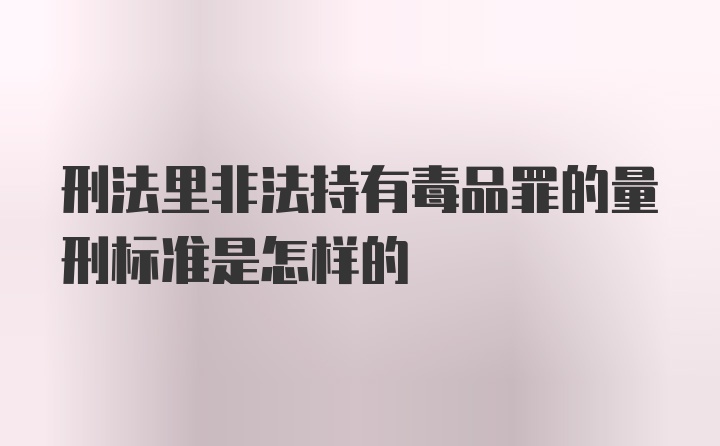 刑法里非法持有毒品罪的量刑标准是怎样的